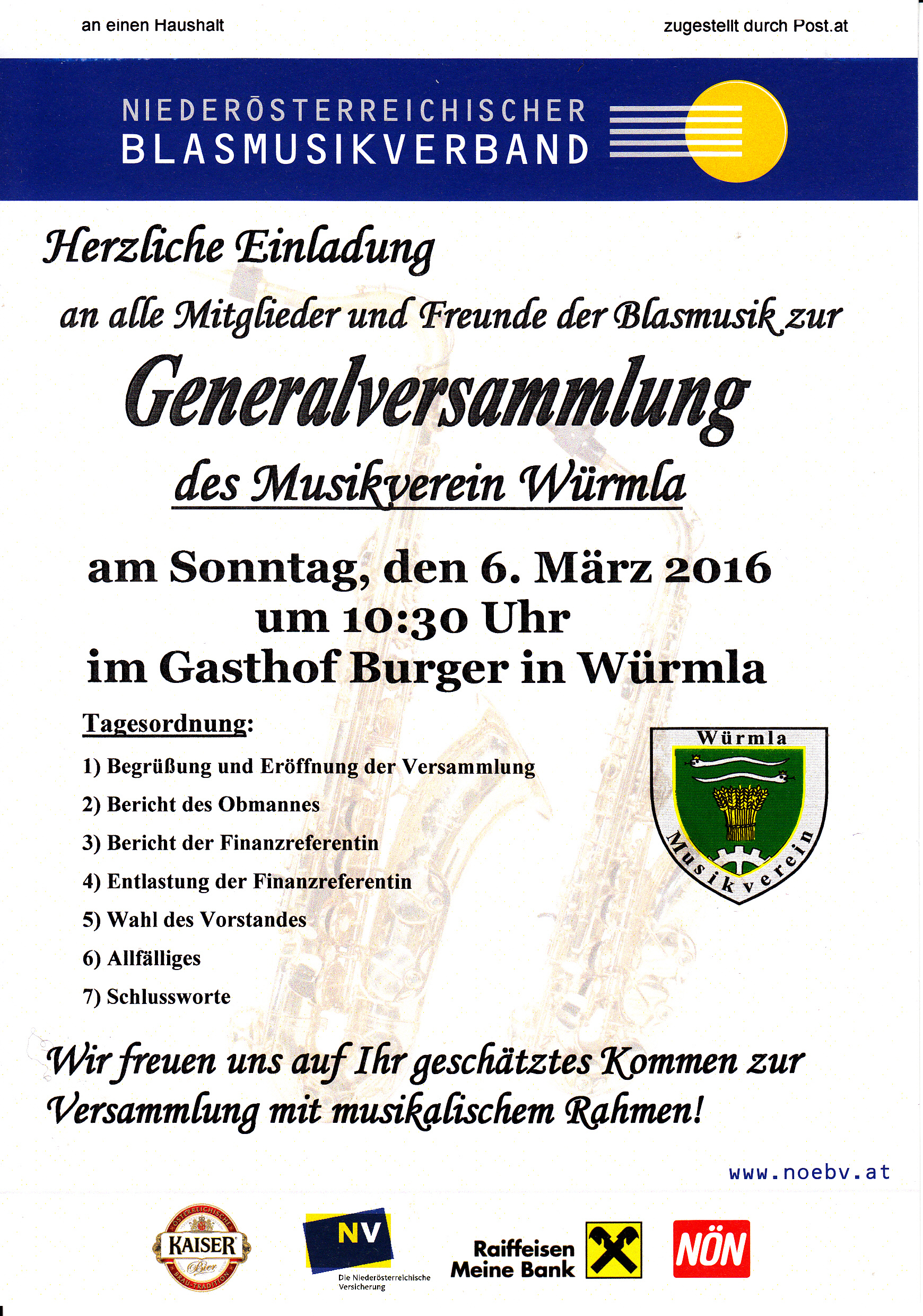 an einen Haushalt

zugestellt durch Post.at

NIEDERÖSTERREICHISCHER
BLASMUSIKVERBAND

Herzliche Einladung

an alle Mitglieder und Freunde der Blasmusik zur

Generalversammlung

des Musikverein Würmla

am Sonntag, den 6. März 2016
um 10:30 Uhr
im Gasthof Burger in Würmla

Tagesordnung:

1) Begrüßung und Eröffnung der Versammlung
2) Bericht des Obmannes
3) Bericht der Finanzreferentin
4) Entlastung der Finanzreferentin
5) Wahl des Vorstandes
6) Allfälliges
7) Schlussworte

Würmla
Musikverein

Wir freuen uns auf Ihr geschätztes Kommen zur Versammlung mit musikalischem Rahmen!

www.noebv.at

ÖSTERREICHISCHE KAISER Bier BRAU-TRADITION

NV
Die Niederösterreichische Versicherung

Raiffeisen
Meine Bank

NÖN